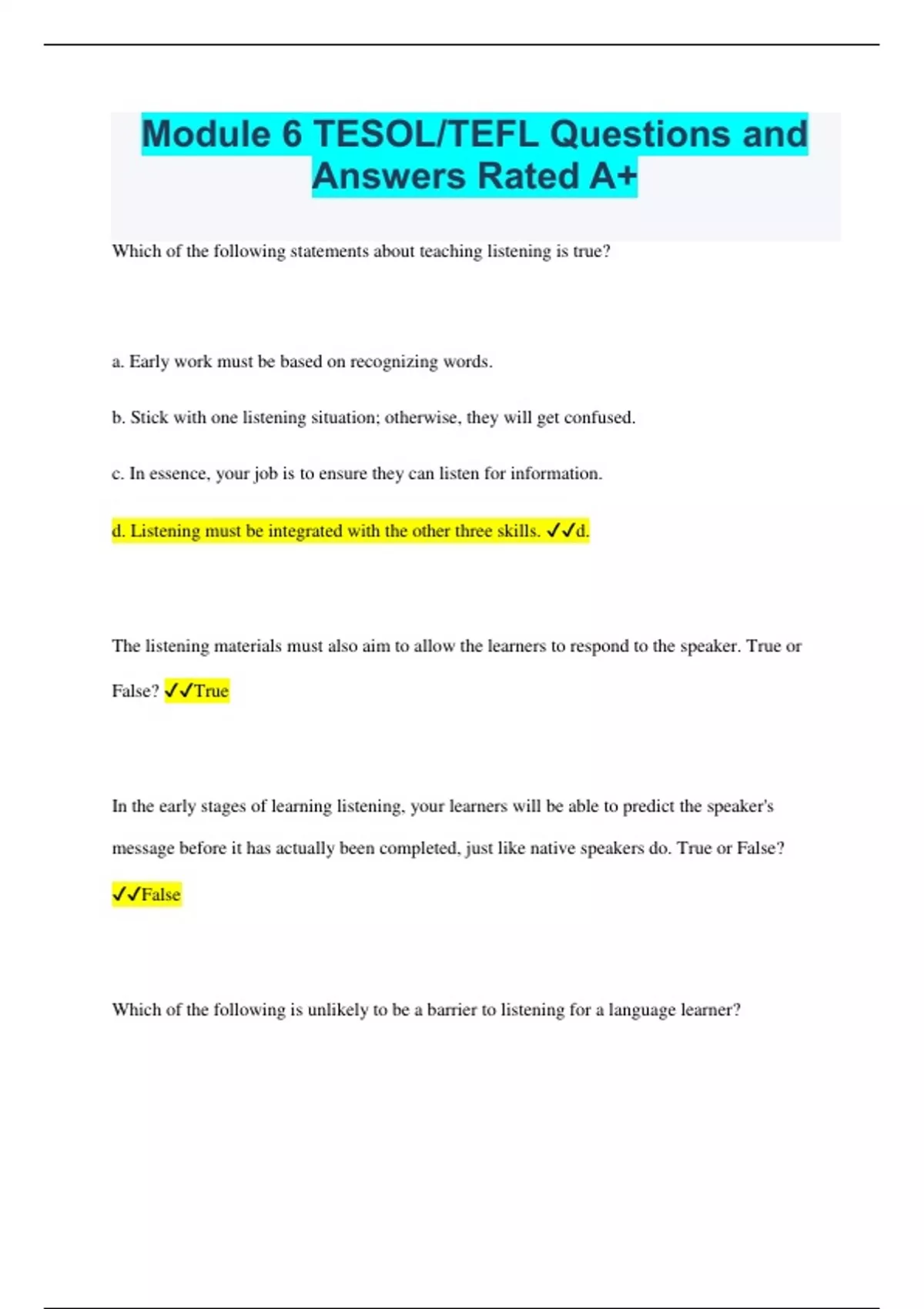 Module 6 TESOL/TEFL Questions and Answers Rated A+

Which of the following statements about teaching listening is true?

a. Early work must be based on recognizing words.

b. Stick with one listening situation; otherwise, they will get confused.

c. In essence, your job is to ensure they can listen for information.

d. Listening must be integrated with the other three skills. ✓✓d.

The listening materials must also aim to allow the learners to respond to the speaker. True or False? ✓✓True

In the early stages of learning listening, your learners will be able to predict the speaker's message before it has actually been completed, just like native speakers do. True or False? ✓✓False

Which of the following is unlikely to be a barrier to listening for a language learner?